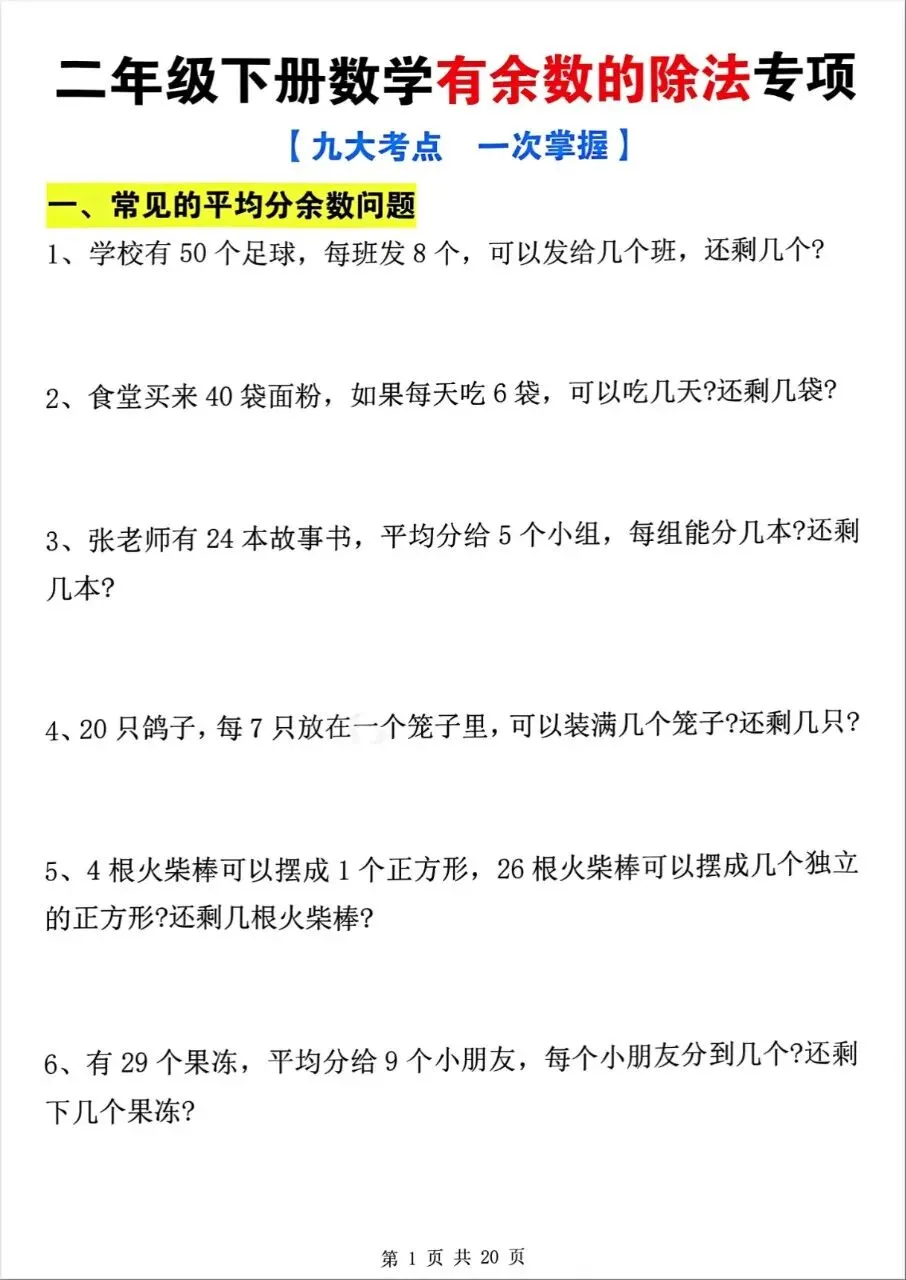 二年级下册数学有余数的除法专项

【九大考点　一次掌握】

一、常见的平均分余数问题

1、学校有 50 个足球，每班发 8 个，可以发给几个班，还剩几个?

2、食堂买来 40 袋面粉，如果每天吃 6 袋，可以吃几天?还剩几袋?

3、张老师有 24 本故事书，平均分给 5 个小组，每组能分几本?还剩几本?

4、20 只鸽子，每 7 只放在一个笼子里，可以装满几个笼子?还剩几只?

5、4 根火柴棒可以摆成 1 个正方形，26 根火柴棒可以摆成几个独立的正方形?还剩几根火柴棒?

6、有 29 个果冻，平均分给 9 个小朋友，每个小朋友分到几个?还剩下几个果冻?

第 1 页 共 20 页